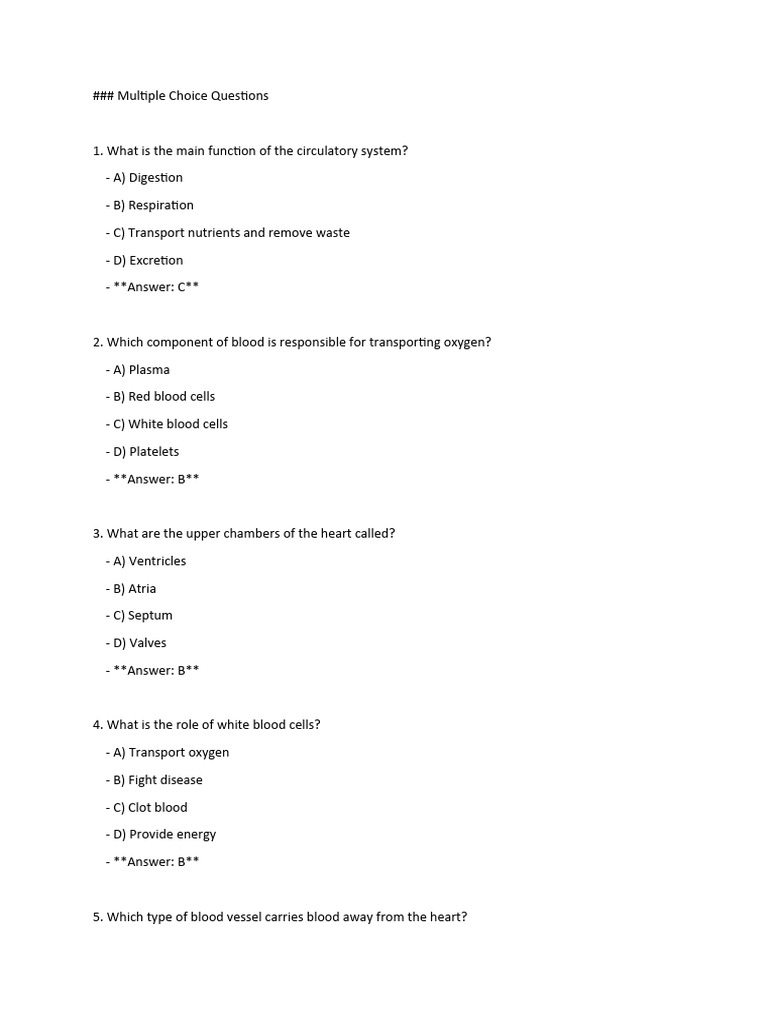 ### Multiple Choice Questions

1. What is the main function of the circulatory system?

- A) Digestion

- B) Respiration

- C) Transport nutrients and remove waste

- D) Excretion

- **Answer: C**

2. Which component of blood is responsible for transporting oxygen?

- A) Plasma

- B) Red blood cells

- C) White blood cells

- D) Platelets

- **Answer: B**

3. What are the upper chambers of the heart called?

- A) Ventricles

- B) Atria

- C) Septum

- D) Valves

- **Answer: B**

4. What is the role of white blood cells?

- A) Transport oxygen

- B) Fight disease

- C) Clot blood

- D) Provide energy

- **Answer: B**

5. Which type of blood vessel carries blood away from the heart?